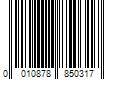 0 010878 850317